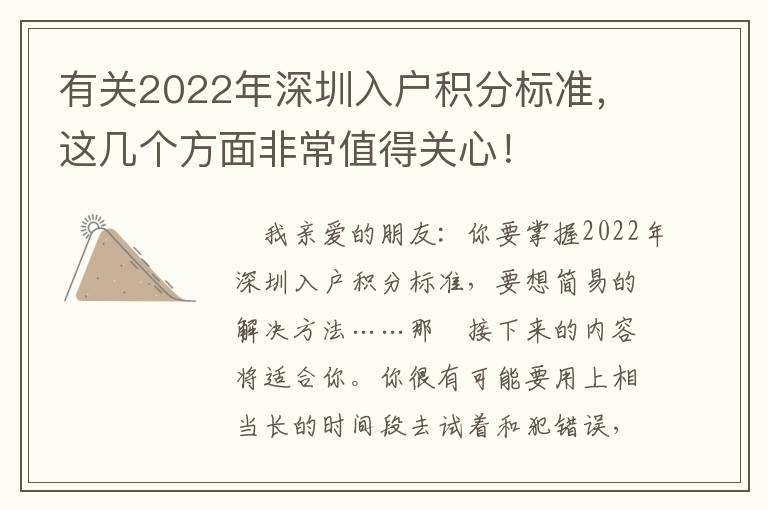 有关2022年深圳入户积分标准，这几个方面非常值得关心！

我亲爱的朋友：你要掌握2022年深圳入户积分标准，要想简易的解决方法……那 接下来的内容将适合你。你很有可能要用上相当长的时间段去试着和犯错误，